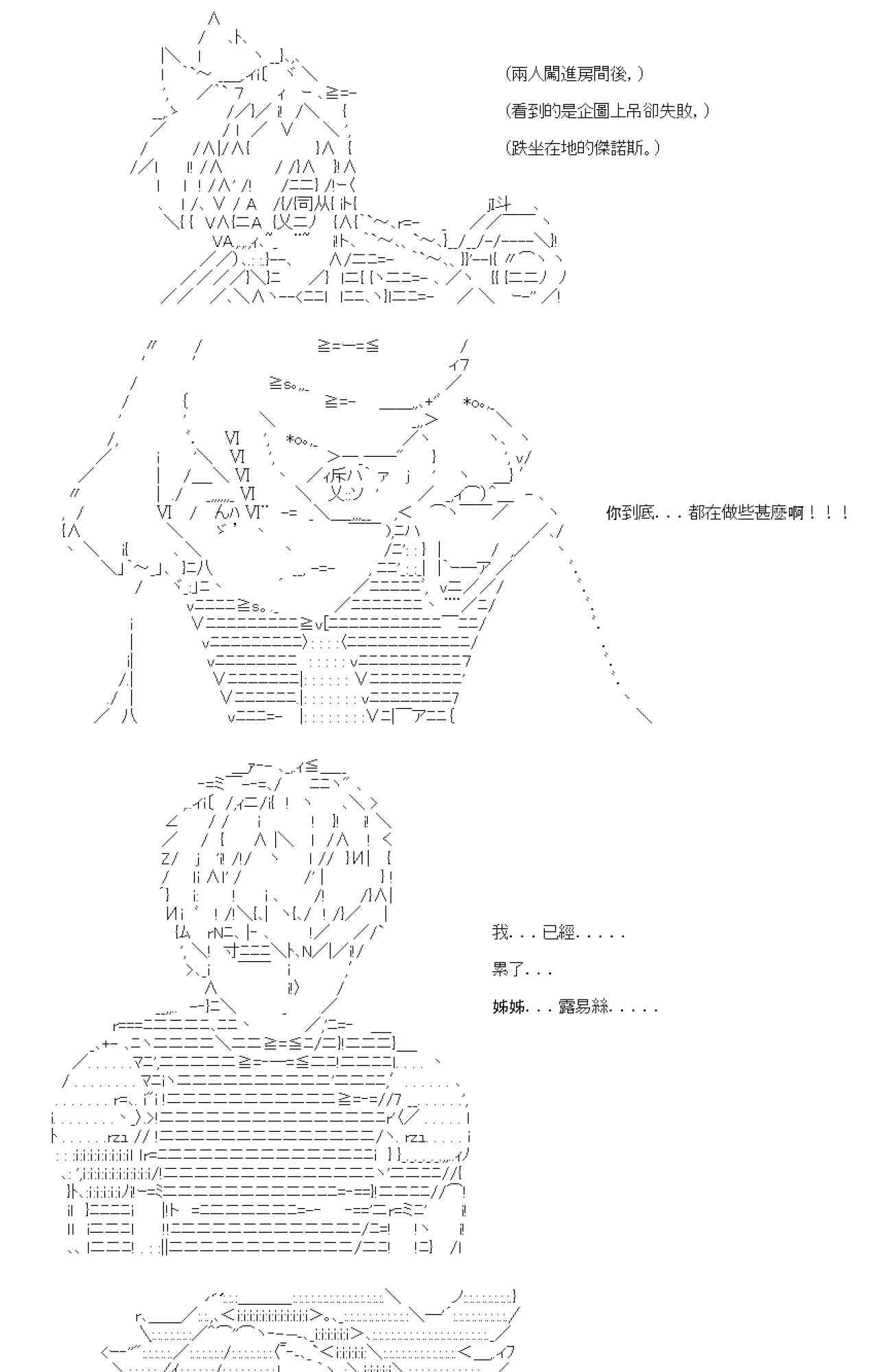 (兩人闖進房間後，)

(看到的是企圖上吊卻失敗，)

(跌坐在地的傑諾斯。)

你到底．．．都在做些甚麼啊！！！

我．．．已經．．．．．

累了．．．

姊姊．．．露易絲．．．．．